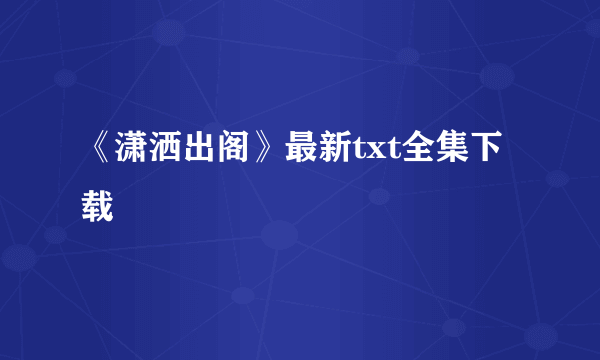 《潇洒出阁》最新txt全集下载